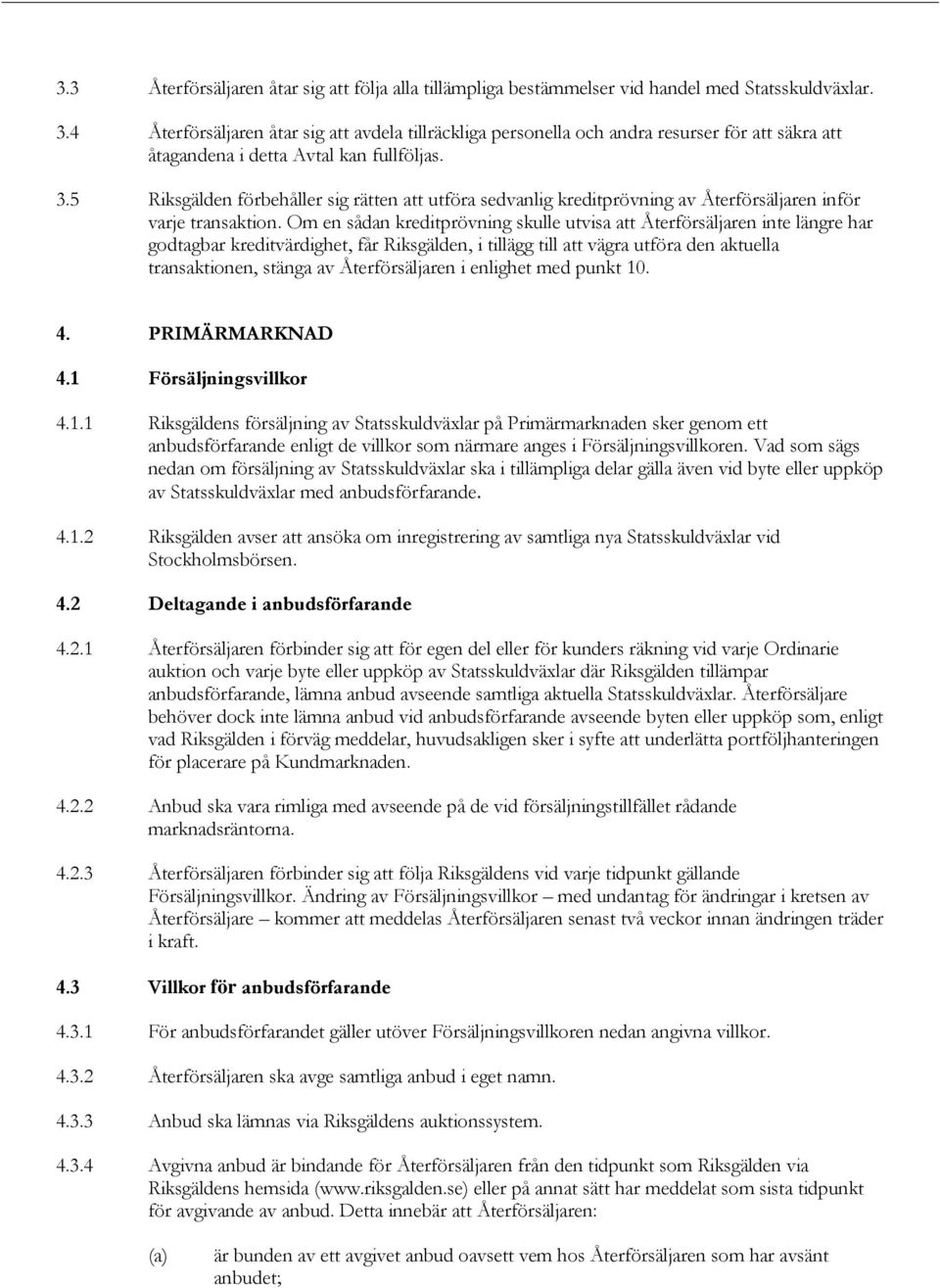 3.3 Återförsäljaren åtar sig att följa alla tillämpliga bestämmelser vid handel med Statsskuldväxlar.

3.4 Återförsäljaren åtar sig att avdela tillräckliga personella och andra resurser för att säkra att åtagandena i detta Avtal kan fullföljas.

3.5 Riksgälden förbehåller sig rätten att utföra sedvanlig kreditprövning av Återförsäljaren inför varje transaktion. Om en sådan kreditprövning skulle utvisa att Återförsäljaren inte längre har godtagbar kreditvärdighet, får Riksgälden, i tillägg till att vägra utföra den aktuella transaktionen, stänga av Återförsäljaren i enlighet med punkt 10.

4. PRIMÄRMARKNAD

4.1 Försäljningsvillkor

4.1.1 Riksgäldens försäljning av Statsskuldväxlar på Primärmarknaden sker genom ett anbudsförfarande enligt de villkor som närmare anges i Försäljningsvillkoren. Vad som sägs nedan om försäljning av Statsskuldväxlar ska i tillämpliga delar gälla även vid byte eller uppköp av Statsskuldväxlar med anbudsförfarande.

4.1.2 Riksgälden avser att ansöka om inregistrering av samtliga nya Statsskuldväxlar vid Stockholmsbörsen.

4.2 Deltagande i anbudsförfarande

4.2.1 Återförsäljaren förbinder sig att för egen del eller för kunders räkning vid varje Ordinarie auktion och varje byte eller uppköp av Statsskuldväxlar där Riksgälden tillämpar anbudsförfarande, lämna anbud avseende samtliga aktuella Statsskuldväxlar. Återförsäljare behöver dock inte lämna anbud vid anbudsförfarande avseende byten eller uppköp som, enligt vad Riksgälden i förväg meddelar, huvudsakligen sker i syfte att underlätta portföljhanteringen för placerare på Kundmarknaden.

4.2.2 Anbud ska vara rimliga med avseende på de vid försäljningstillfället rådande marknadsräntorna.

4.2.3 Återförsäljaren förbinder sig att följa Riksgäldens vid varje tidpunkt gällande Försäljningsvillkor. Ändring av Försäljningsvillkor – med undantag för ändringar i kretsen av Återförsäljare – kommer att meddelas Återförsäljaren senast två veckor innan ändringen träder i kraft.

4.3 Villkor för anbudsförfarande

4.3.1 För anbudsförfarandet gäller utöver Försäljningsvillkoren nedan angivna villkor.

4.3.2 Återförsäljaren ska avge samtliga anbud i eget namn.

4.3.3 Anbud ska lämnas via Riksgäldens auktionssystem.

4.3.4 Avgivna anbud är bindande för Återförsäljaren från den tidpunkt som Riksgälden via Riksgäldens hemsida (www.riksgalden.se) eller på annat sätt har meddelat som sista tidpunkt för avgivande av anbud. Detta innebär att Återförsäljaren:

(a) är bunden av ett avgivet anbud oavsett vem hos Återförsäljaren som har avsänt anbudet;